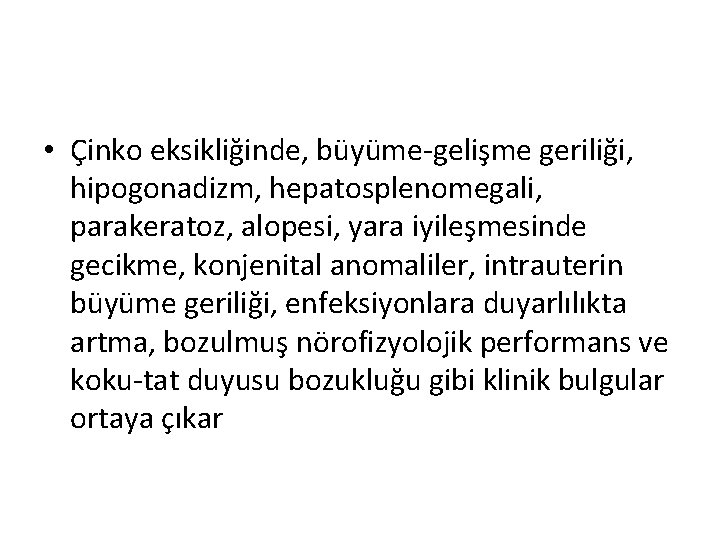 • Çinko eksikliğinde, büyüme-gelişme geriliği, hipogonadizm, hepatosplenomegali, parakeratoz, alopesi, yara iyileşmesinde gecikme, konjenital anomaliler, intrauterin büyüme geriliği, enfeksiyonlara duyarlılıkta artma, bozulmuş nörofizyolojik performans ve koku-tat duyusu bozukluğu gibi klinik bulgular ortaya çıkar